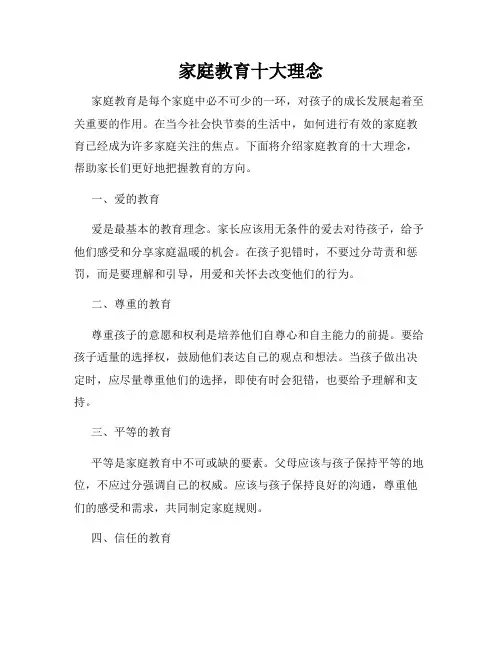 家庭教育十大理念

家庭教育是每个家庭中必不可少的一环，对孩子的成长发展起着至关重要的作用。在当今社会快节奏的生活中，如何进行有效的家庭教育已经成为许多家庭关注的焦点。下面将介绍家庭教育的十大理念，帮助家长们更好地把握教育的方向。

一、爱的教育

爱是最基本的教育理念。家长应该用无条件的爱去对待孩子，给予他们感受和分享家庭温暖的机会。在孩子犯错时，不要过分苛责和惩罚，而是要理解和引导，用爱和关怀去改变他们的行为。

二、尊重的教育

尊重孩子的意愿和权利是培养他们自尊心和自主能力的前提。要给孩子适量的选择权，鼓励他们表达自己的观点和想法。当孩子做出决定时，应尽量尊重他们的选择，即使有时会犯错，也要给予理解和支持。

三、平等的教育

平等是家庭教育中不可或缺的要素。父母应该与孩子保持平等的地位，不应过分强调自己的权威。应该与孩子保持良好的沟通，尊重他们的感受和需求，共同制定家庭规则。

四、信任的教育